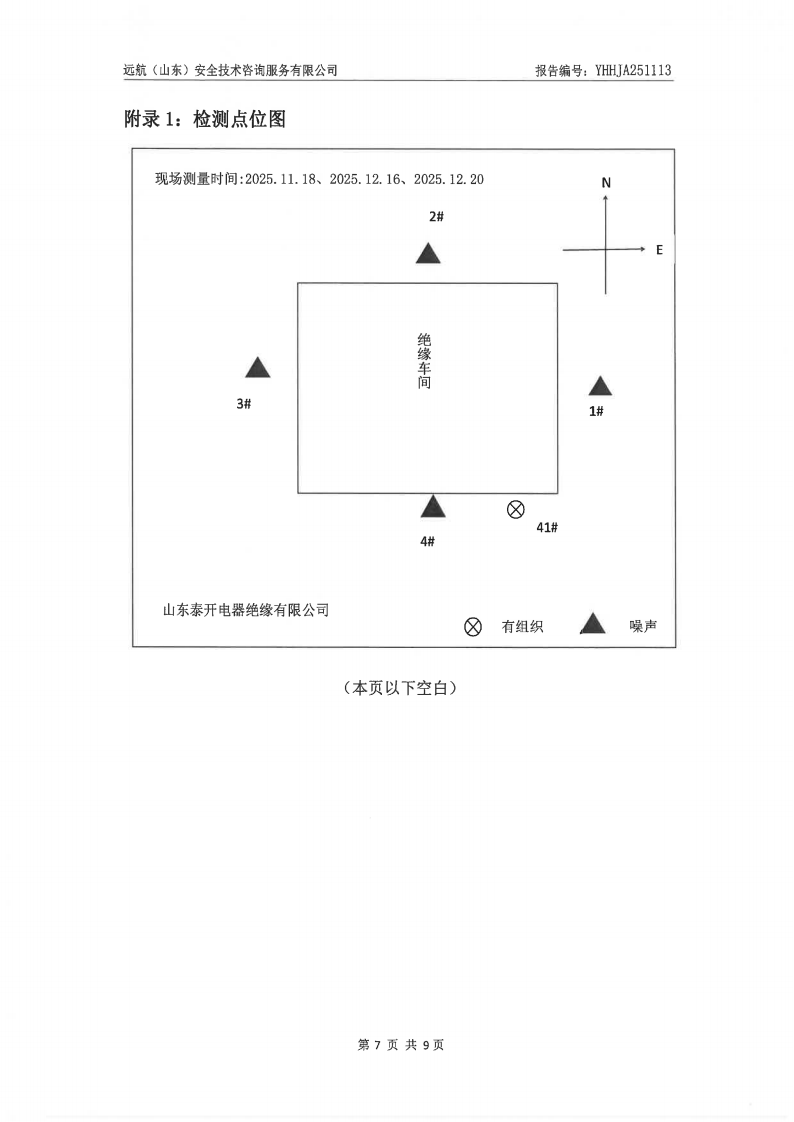 远航（山东）安全技术咨询服务有限公司

报告编号：YHHJA251113

附录 1：检测点位图

现场测量时间:2025.11.18、2025.12.16、2025.12.20

N

E

2#

绝缘车间

3#

1#

4#

41#

山东泰开电器绝缘有限公司

有组织

噪声

（本页以下空白）

第 7 页 共 9 页